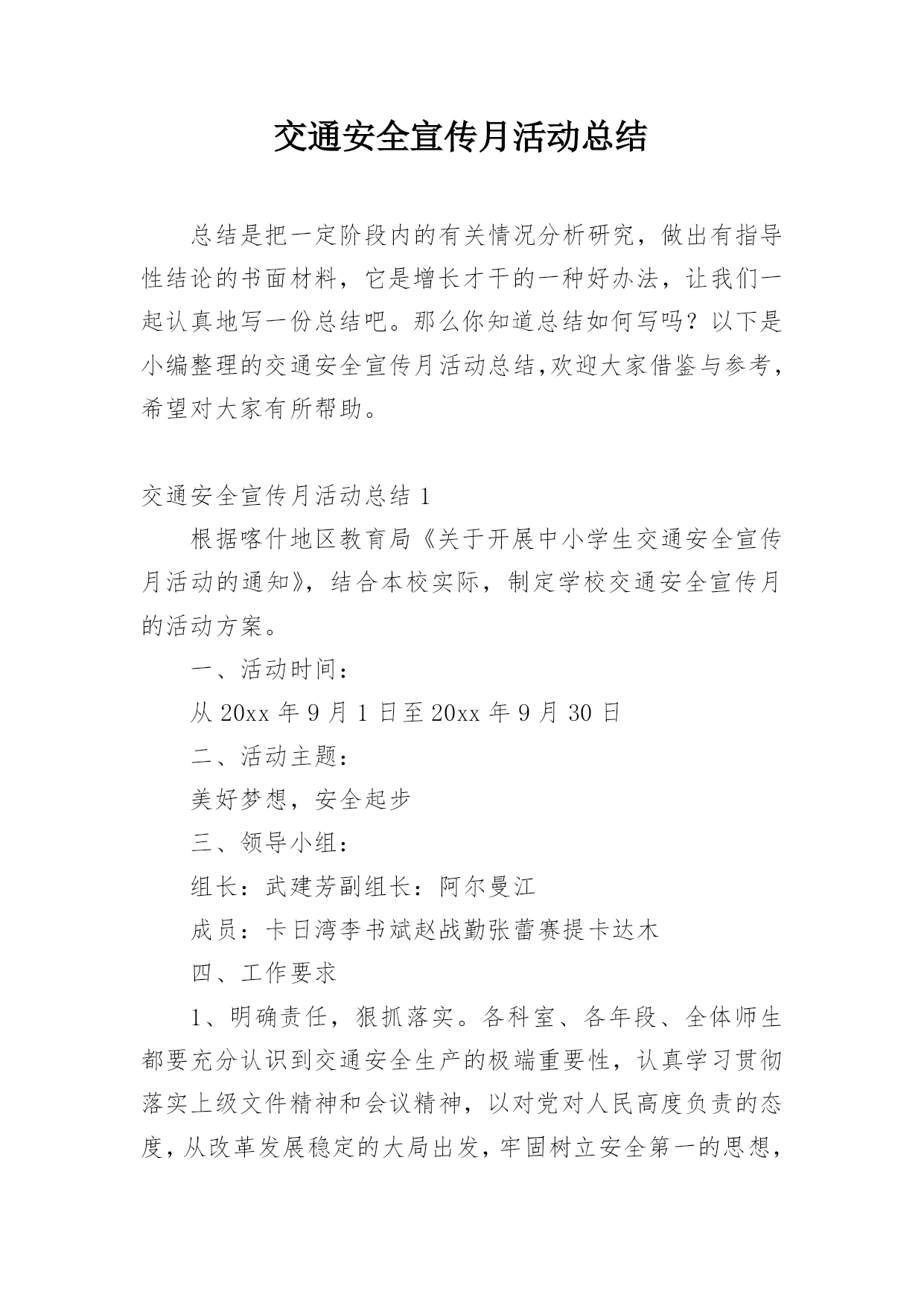 交通安全宣传月活动总结

总结是把一定阶段内的有关情况分析研究，做出有指导性结论的书面材料，它是增长才干的一种好办法，让我们一起认真地写一份总结吧。那么你知道总结如何写吗？以下是小编整理的交通安全宣传月活动总结，欢迎大家借鉴与参考，希望对大家有所帮助。

交通安全宣传月活动总结 1

根据喀什地区教育局《关于开展中小学生交通安全宣传月活动的通知》，结合本校实际，制定学校交通安全宣传月的活动方案。

一、活动时间：

从 20xx 年 9 月 1 日至 20xx 年 9 月 30 日

二、活动主题：

美好梦想，安全起步

三、领导小组：

组长：武建芳副组长：阿尔曼江

成员：卡日湾李书斌赵战勤张蕾赛提卡达木

四、工作要求

1、明确责任，狠抓落实。各科室、各年段、全体师生都要充分认识到交通安全生产的极端重要性，认真学习贯彻落实上级文件精神和会议精神，以对党对人民高度负责的态度，从改革发展稳定的大局出发，牢固树立安全第一的思想，